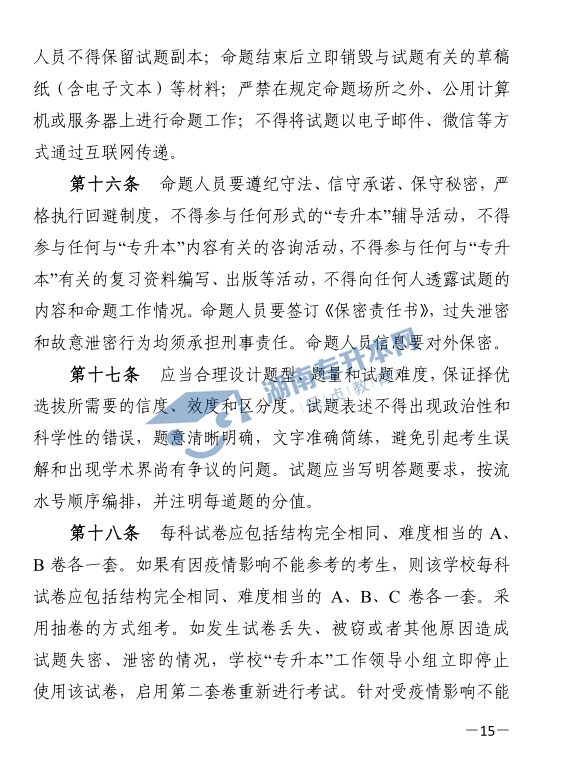 人员不得保留试题副本；命题结束后立即销毁与试题有关的草稿纸（含电子文本）等材料；严禁在规定命题场所之外、公用计算机或服务器上进行命题工作；不得将试题以电子邮件、微信等方式通过互联网传递。

第十六条　命题人员要遵纪守法、信守承诺、保守秘密，严格执行回避制度，不得参与任何形式的“专升本”辅导活动，不得参与任何与“专升本”内容有关的咨询活动，不得参与任何与“专升本”有关的复习资料编写、出版等活动，不得向任何人透露试题的内容和命题工作情况。命题人员要签订《保密责任书》，过失泄密和故意泄密行为均须承担刑事责任。命题人员信息要对外保密。

第十七条　应当合理设计题型、题量和试题难度，保证择优选拔所需要的信度、效度和区分度。试题表述不得出现政治性和科学性的错误，题意清晰明确，文字准确简练，避免引起考生误解和出现学术界尚有争议的问题。试题应当写明答题要求，按流水号顺序编排，并注明每道题的分值。

第十八条　每科试卷应包括结构完全相同、难度相当的 A、B 卷各一套。如果有因疫情影响不能参考的考生，则该学校每科试卷应包括结构完全相同、难度相当的 A、B、C 卷各一套。采用抽卷的方式组考。如发生试卷丢失、被窃或者其他原因造成试题失密、泄密的情况，学校“专升本”工作领导小组立即停止使用该试卷，启用第二套卷重新进行考试。针对受疫情影响不能

湖南专升本网

—15—